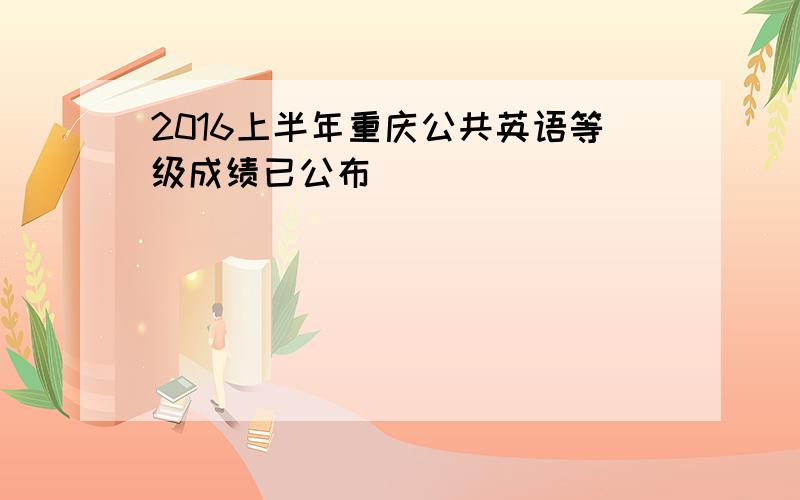 2016上半年重庆公共英语等级成绩已公布